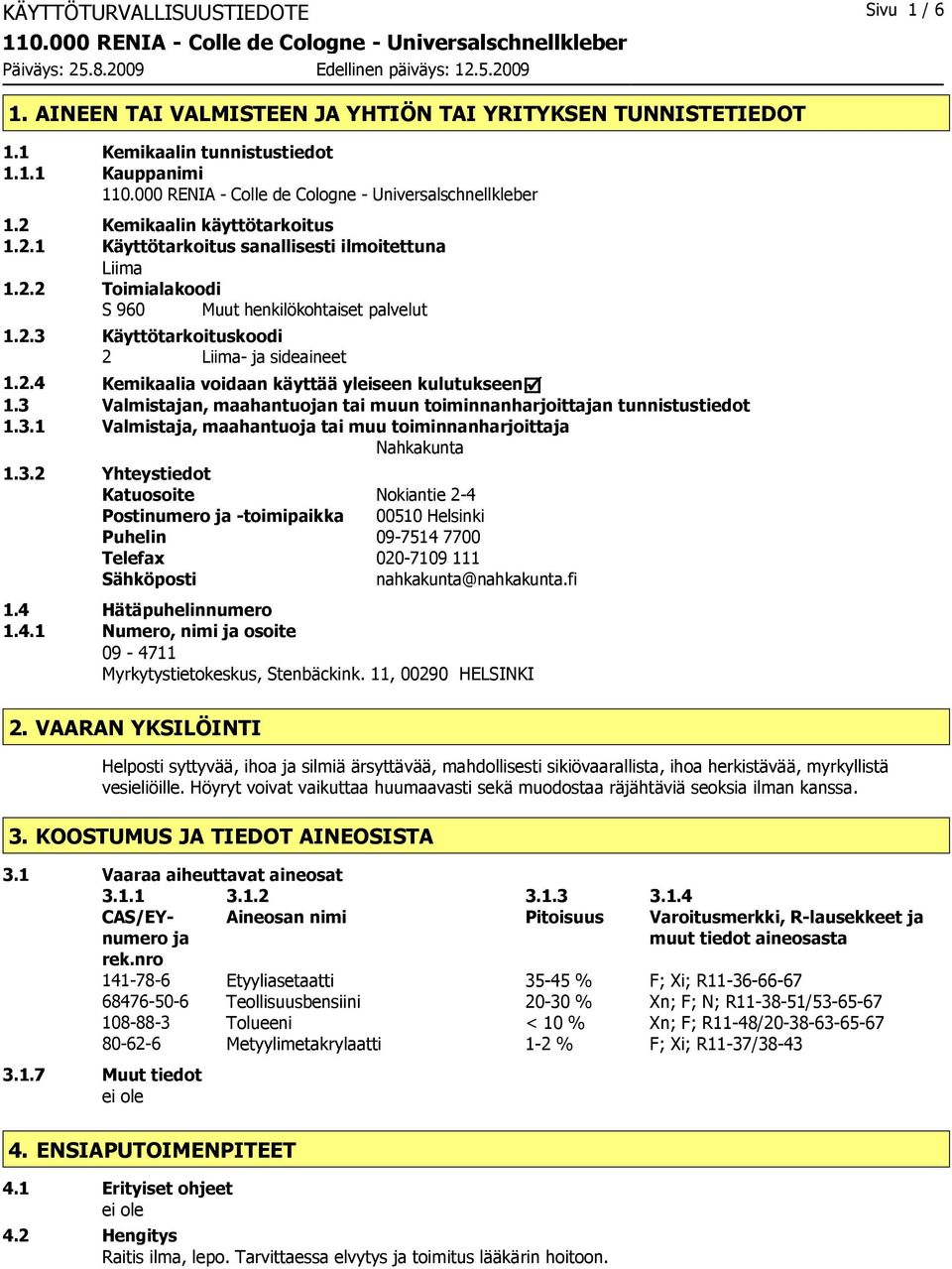 KÄYTTÖTURVALLISUUSTIEDOTE Sivu 1 / 6
110.000 RENIA - Colle de Cologne - Universalschnellkleber
Päiväys: 25.8.2009 Edellinen päiväys: 12.5.2009

1. AINEEN TAI VALMISTEEN JA YHTIÖN TAI YRITYKSEN TUNNISTETIEDOT

1.1 Kemikaalin tunnistustiedot
1.1.1 Kauppanimi
110.000 RENIA - Colle de Cologne - Universalschnellkleber
1.2 Kemikaalin käyttötarkoitus
1.2.1 Käyttötarkoitus sanallisesti ilmoitettuna
Liima
1.2.2 Toimialakoodi
S 960 Muut henkilökohtaiset palvelut
1.2.3 Käyttötarkoituskoodi
2 Liima- ja sideaineet
1.2.4 Kemikaalia voidaan käyttää yleiseen kulutukseen ☑
1.3 Valmistajan, maahantuojan tai muun toiminnanharjoittajan tunnistustiedot
1.3.1 Valmistaja, maahantuoja tai muu toiminnanharjoittaja
Nahkakunta
1.3.2 Yhteystiedot
Katuosoite Nokiantie 2-4
Postinumero ja -toimipaikka 00510 Helsinki
Puhelin 09-7514 7700
Telefax 020-7109 111
Sähköposti nahkakunta@nahkakunta.fi
1.4 Hätäpuhelinnumero
1.4.1 Numero, nimi ja osoite
09 - 4711
Myrkytystietokeskus, Stenbäckink. 11, 00290 HELSINKI

2. VAARAN YKSILÖINTI

Helposti syttyvää, ihoa ja silmiä ärsyttävää, mahdollisesti sikiövaarallista, ihoa herkistävää, myrkyllistä vesieliöille. Höyryt voivat vaikuttaa huumaavasti sekä muodostaa räjähtäviä seoksia ilman kanssa.

3. KOOSTUMUS JA TIEDOT AINEOSISTA

3.1 Vaaraa aiheuttavat aineosat

| 3.1.1 CAS/EY-numero ja rek.nro | 3.1.2 Aineosan nimi | 3.1.3 Pitoisuus | 3.1.4 Varoitusmerkki, R-lausekkeet ja muut tiedot aineosasta |
|---|---|---|---|
| 141-78-6 | Etyyliasetaatti | 35-45 % | F; Xi; R11-36-66-67 |
| 68476-50-6 | Teollisuusbensiini | 20-30 % | Xn; F; N; R11-38-51/53-65-67 |
| 108-88-3 | Tolueeni | < 10 % | Xn; F; R11-48/20-38-63-65-67 |
| 80-62-6 | Metyylimetakrylaatti | 1-2 % | F; Xi; R11-37/38-43 |

3.1.7 Muut tiedot
ei ole

4. ENSIAPUTOIMENPITEET

4.1 Erityiset ohjeet
ei ole
4.2 Hengitys
Raitis ilma, lepo. Tarvittaessa elvytys ja toimitus lääkärin hoitoon.